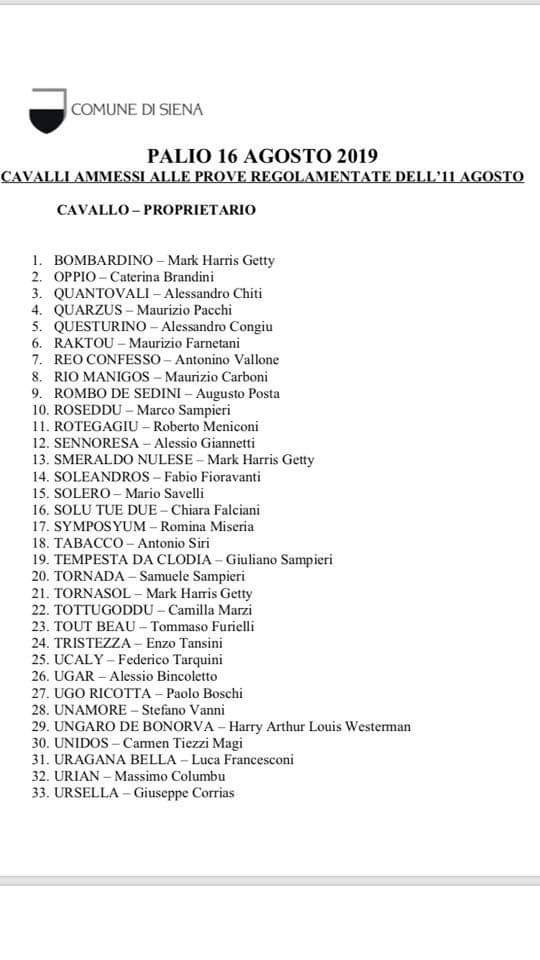 COMUNE DI SIENA

PALIO 16 AGOSTO 2019
CAVALLI AMMESSI ALLE PROVE REGOLAMENTATE DELL'11 AGOSTO

CAVALLO – PROPRIETARIO

1. BOMBARDINO – Mark Harris Getty
2. OPPIO – Caterina Brandini
3. QUANTOVALI – Alessandro Chiti
4. QUARZUS – Maurizio Pacchi
5. QUESTURINO – Alessandro Congiu
6. RAKTOU – Maurizio Farnetani
7. REO CONFESSO – Antonino Vallone
8. RIO MANIGOS – Maurizio Carboni
9. ROMBO DE SEDINI – Augusto Posta
10. ROSEDDU – Marco Sampieri
11. ROTEGAGIU – Roberto Meniconi
12. SENNORESA – Alessio Giannetti
13. SMERALDO NULESE – Mark Harris Getty
14. SOLEANDROS – Fabio Fioravanti
15. SOLERO – Mario Savelli
16. SOLU TUE DUE – Chiara Falciani
17. SYMPOSYUM – Romina Miseria
18. TABACCO – Antonio Siri
19. TEMPESTA DA CLODIA – Giuliano Sampieri
20. TORNADA – Samuele Sampieri
21. TORNASOL – Mark Harris Getty
22. TOTTUGODDU – Camilla Marzi
23. TOUT BEAU – Tommaso Furielli
24. TRISTEZZA – Enzo Tansini
25. UCALY – Federico Tarquini
26. UGAR – Alessio Bincoletto
27. UGO RICOTTA – Paolo Boschi
28. UNAMORE – Stefano Vanni
29. UNGARO DE BONORVA – Harry Arthur Louis Westerman
30. UNIDOS – Carmen Tiezzi Magi
31. URAGANA BELLA – Luca Francesconi
32. URIAN – Massimo Columbu
33. URSELLA – Giuseppe Corrias